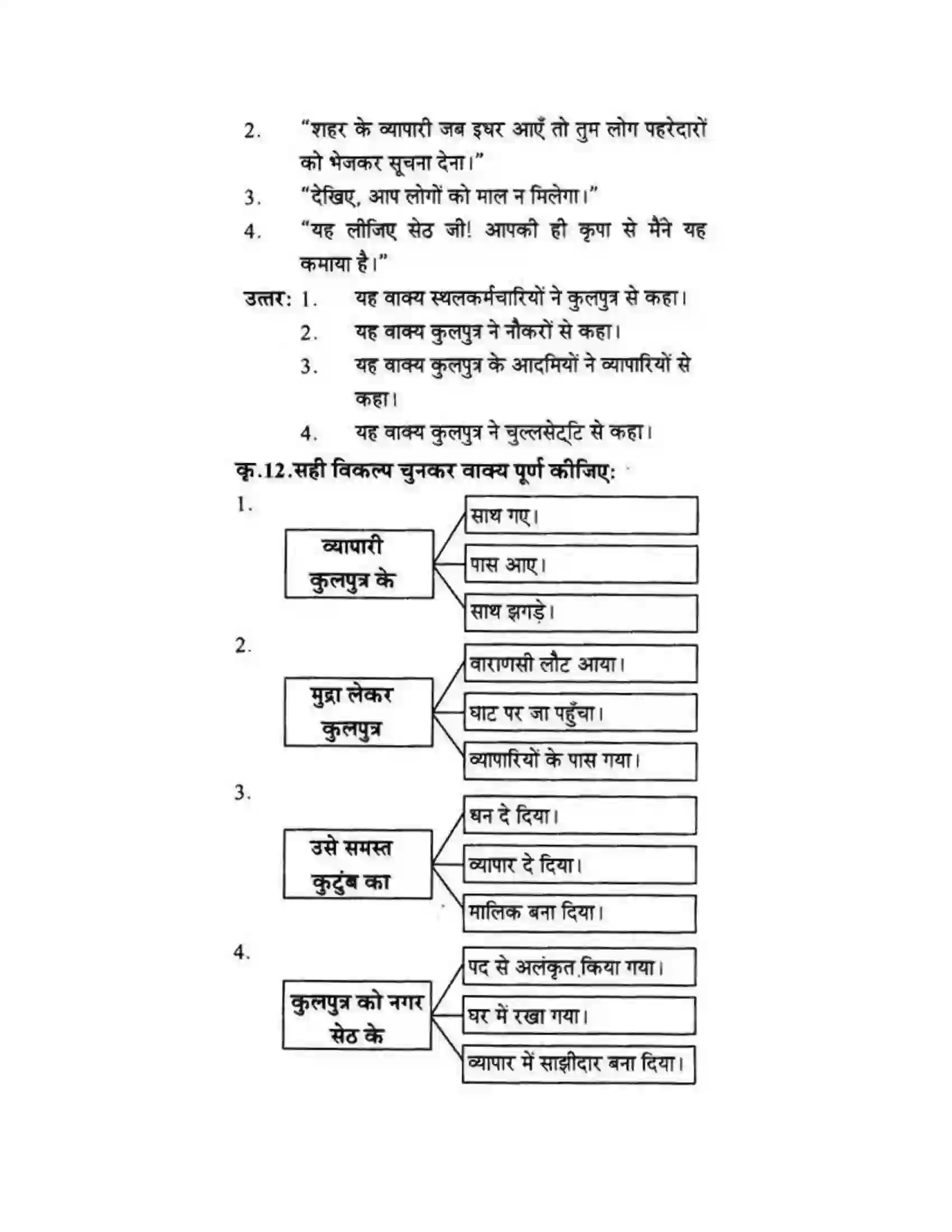 2. "शहर के व्यापारी जब इधर आएँ तो तुम लोग पहरेदारों को भेजकर सूचना देना।"

3. "देखिए, आप लोगों को माल न मिलेगा।"

4. "यह लीजिए सेठ जी! आपकी ही कृपा से मैंने यह कमाया है।"

उत्तर: 1. यह वाक्य स्थलकर्मचारियों ने कुलपुत्र से कहा।
2. यह वाक्य कुलपुत्र ने नौकरों से कहा।
3. यह वाक्य कुलपुत्र के आदमियों ने व्यापारियों से कहा।
4. यह वाक्य कुलपुत्र ने चुल्लसेट्टि से कहा।

कृ.12.सही विकल्प चुनकर वाक्य पूर्ण कीजिए:

1.
व्यापारी कुलपुत्र के
साथ गए।
पास आए।
साथ झगड़े।

2.
मुद्रा लेकर कुलपुत्र
वाराणसी लौट आया।
घाट पर जा पहुँचा।
व्यापारियों के पास गया।

3.
उसे समस्त कुटुंब का
धन दे दिया।
व्यापार दे दिया।
मालिक बना दिया।

4.
कुलपुत्र को नगर सेठ के
पद से अलंकृत किया गया।
घर में रखा गया।
व्यापार में साझीदार बना दिया।